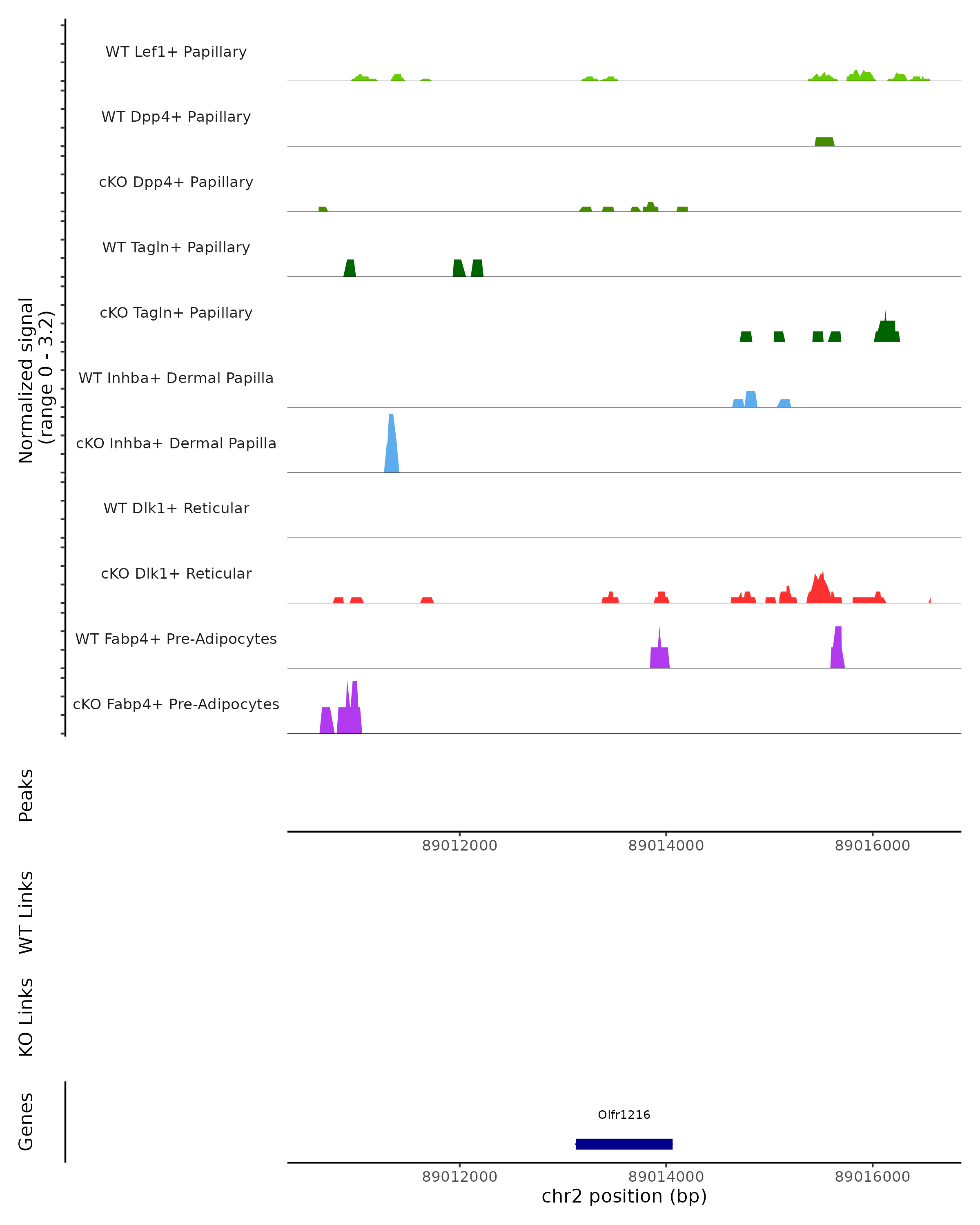 Normalized signal
(range 0 - 3.2)

WT Lef1+ Papillary
WT Dpp4+ Papillary
cKO Dpp4+ Papillary
WT Tagln+ Papillary
cKO Tagln+ Papillary
WT Inhba+ Dermal Papilla
cKO Inhba+ Dermal Papilla
WT Dlk1+ Reticular
cKO Dlk1+ Reticular
WT Fabp4+ Pre-Adipocytes
cKO Fabp4+ Pre-Adipocytes

Peaks

89012000 89014000 89016000

WT Links

KO Links

Genes

Olfr1216

89012000 89014000 89016000
chr2 position (bp)